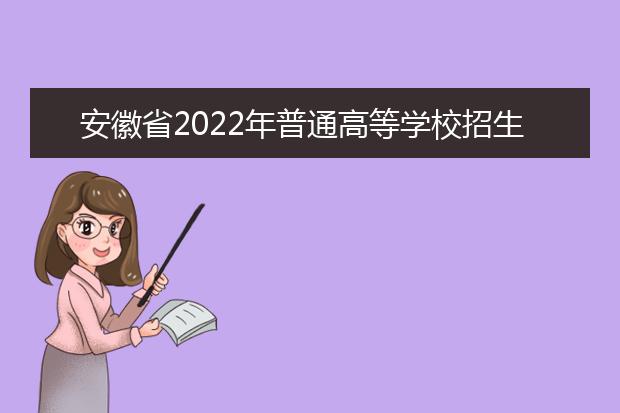 安徽省2022年普通高等学校招生